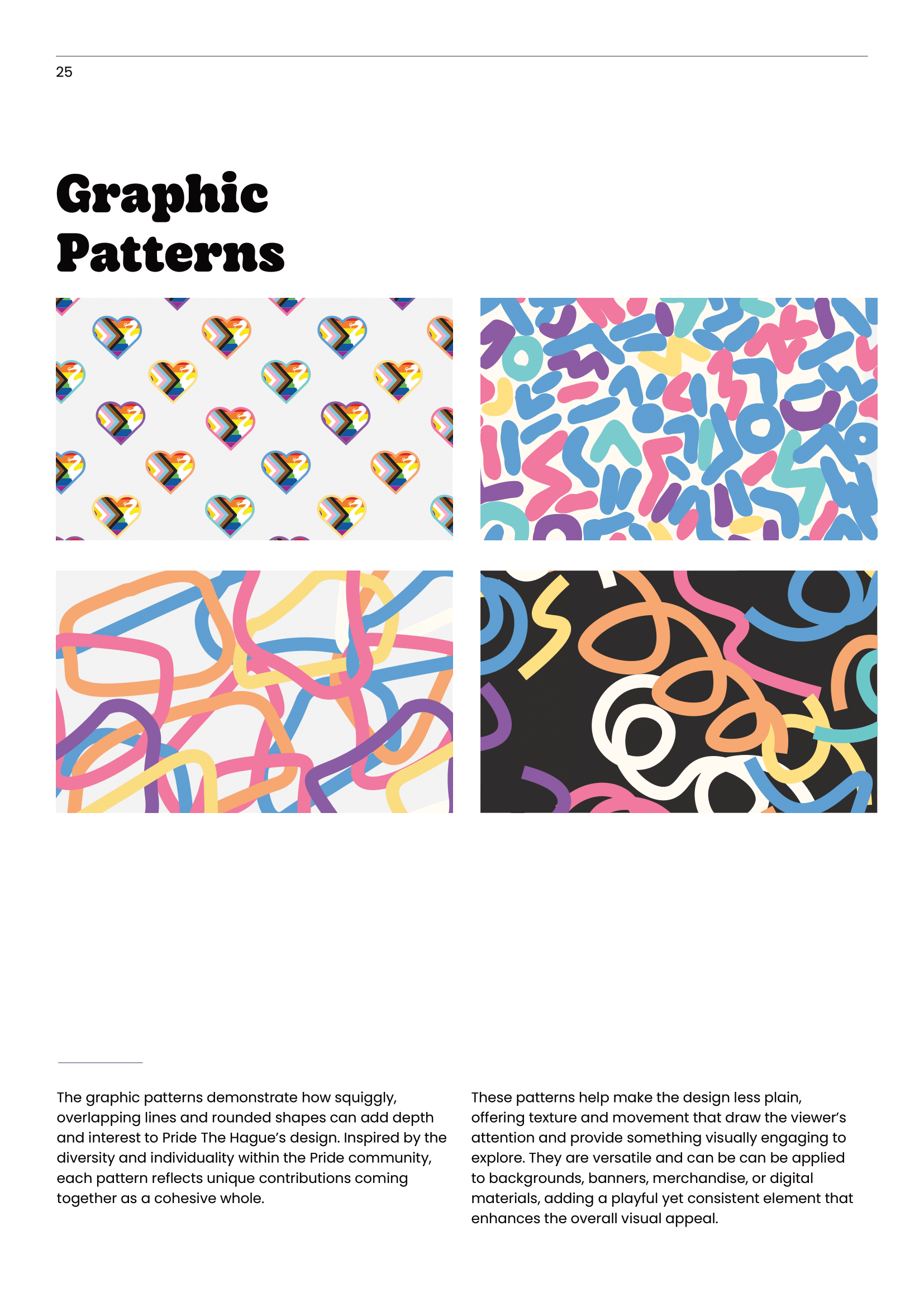 25

Graphic
Patterns

The graphic patterns demonstrate how squiggly, overlapping lines and rounded shapes can add depth and interest to Pride The Hague's design. Inspired by the diversity and individuality within the Pride community, each pattern reflects unique contributions coming together as a cohesive whole.

These patterns help make the design less plain, offering texture and movement that draw the viewer's attention and provide something visually engaging to explore. They are versatile and can be can be applied to backgrounds, banners, merchandise, or digital materials, adding a playful yet consistent element that enhances the overall visual appeal.